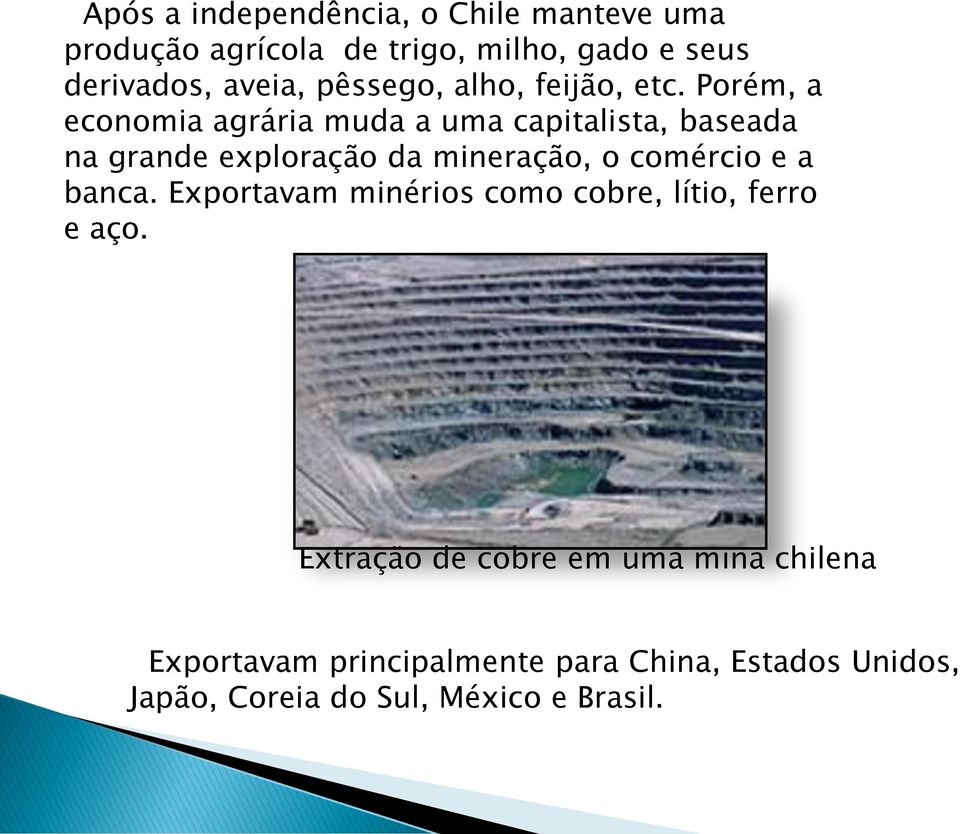 Após a independência, o Chile manteve uma produção agrícola de trigo, milho, gado e seus derivados, aveia, pêssego, alho, feijão, etc. Porém, a economia agrária muda a uma capitalista, baseada na grande exploração da mineração, o comércio e a banca. Exportavam minérios como cobre, lítio, ferro e aço.

Extração de cobre em uma mina chilena

Exportavam principalmente para China, Estados Unidos, Japão, Coreia do Sul, México e Brasil.